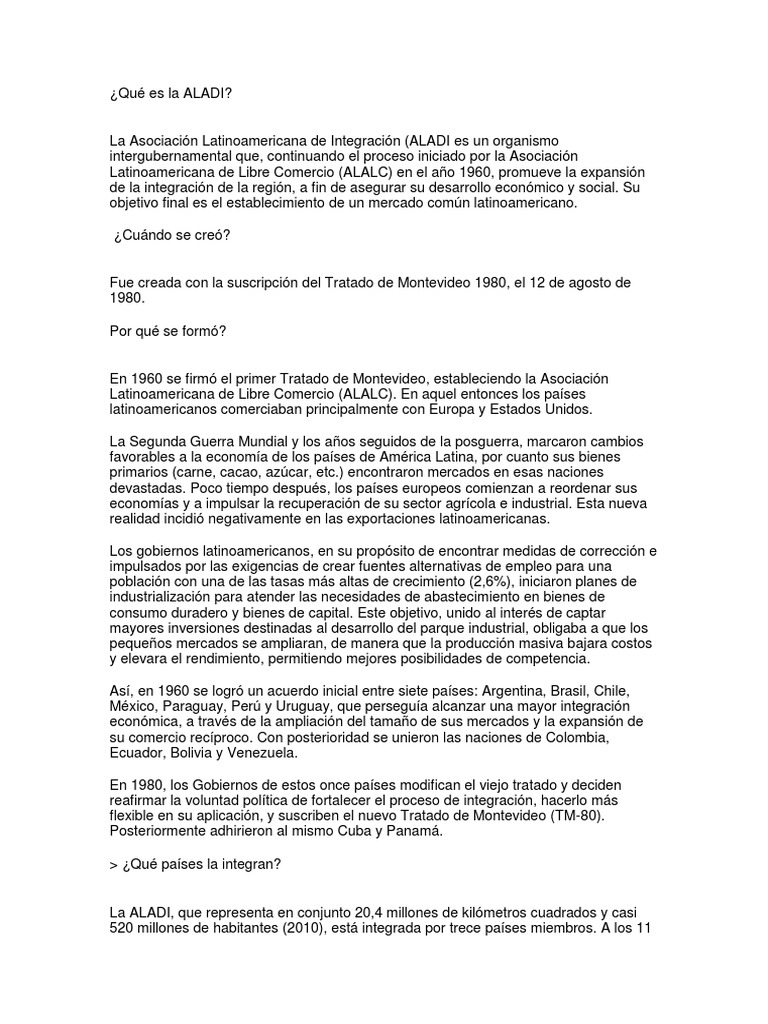 ¿Qué es la ALADI?

La Asociación Latinoamericana de Integración (ALADI es un organismo intergubernamental que, continuando el proceso iniciado por la Asociación Latinoamericana de Libre Comercio (ALALC) en el año 1960, promueve la expansión de la integración de la región, a fin de asegurar su desarrollo económico y social. Su objetivo final es el establecimiento de un mercado común latinoamericano.

¿Cuándo se creó?

Fue creada con la suscripción del Tratado de Montevideo 1980, el 12 de agosto de 1980.

Por qué se formó?

En 1960 se firmó el primer Tratado de Montevideo, estableciendo la Asociación Latinoamericana de Libre Comercio (ALALC). En aquel entonces los países latinoamericanos comerciaban principalmente con Europa y Estados Unidos.

La Segunda Guerra Mundial y los años seguidos de la posguerra, marcaron cambios favorables a la economía de los países de América Latina, por cuanto sus bienes primarios (carne, cacao, azúcar, etc.) encontraron mercados en esas naciones devastadas. Poco tiempo después, los países europeos comienzan a reordenar sus economías y a impulsar la recuperación de su sector agrícola e industrial. Esta nueva realidad incidió negativamente en las exportaciones latinoamericanas.

Los gobiernos latinoamericanos, en su propósito de encontrar medidas de corrección e impulsados por las exigencias de crear fuentes alternativas de empleo para una población con una de las tasas más altas de crecimiento (2,6%), iniciaron planes de industrialización para atender las necesidades de abastecimiento en bienes de consumo duradero y bienes de capital. Este objetivo, unido al interés de captar mayores inversiones destinadas al desarrollo del parque industrial, obligaba a que los pequeños mercados se ampliaran, de manera que la producción masiva bajara costos y elevara el rendimiento, permitiendo mejores posibilidades de competencia.

Así, en 1960 se logró un acuerdo inicial entre siete países: Argentina, Brasil, Chile, México, Paraguay, Perú y Uruguay, que perseguía alcanzar una mayor integración económica, a través de la ampliación del tamaño de sus mercados y la expansión de su comercio recíproco. Con posterioridad se unieron las naciones de Colombia, Ecuador, Bolivia y Venezuela.

En 1980, los Gobiernos de estos once países modifican el viejo tratado y deciden reafirmar la voluntad política de fortalecer el proceso de integración, hacerlo más flexible en su aplicación, y suscriben el nuevo Tratado de Montevideo (TM-80). Posteriormente adhirieron al mismo Cuba y Panamá.

> ¿Qué países la integran?

La ALADI, que representa en conjunto 20,4 millones de kilómetros cuadrados y casi 520 millones de habitantes (2010), está integrada por trece países miembros. A los 11